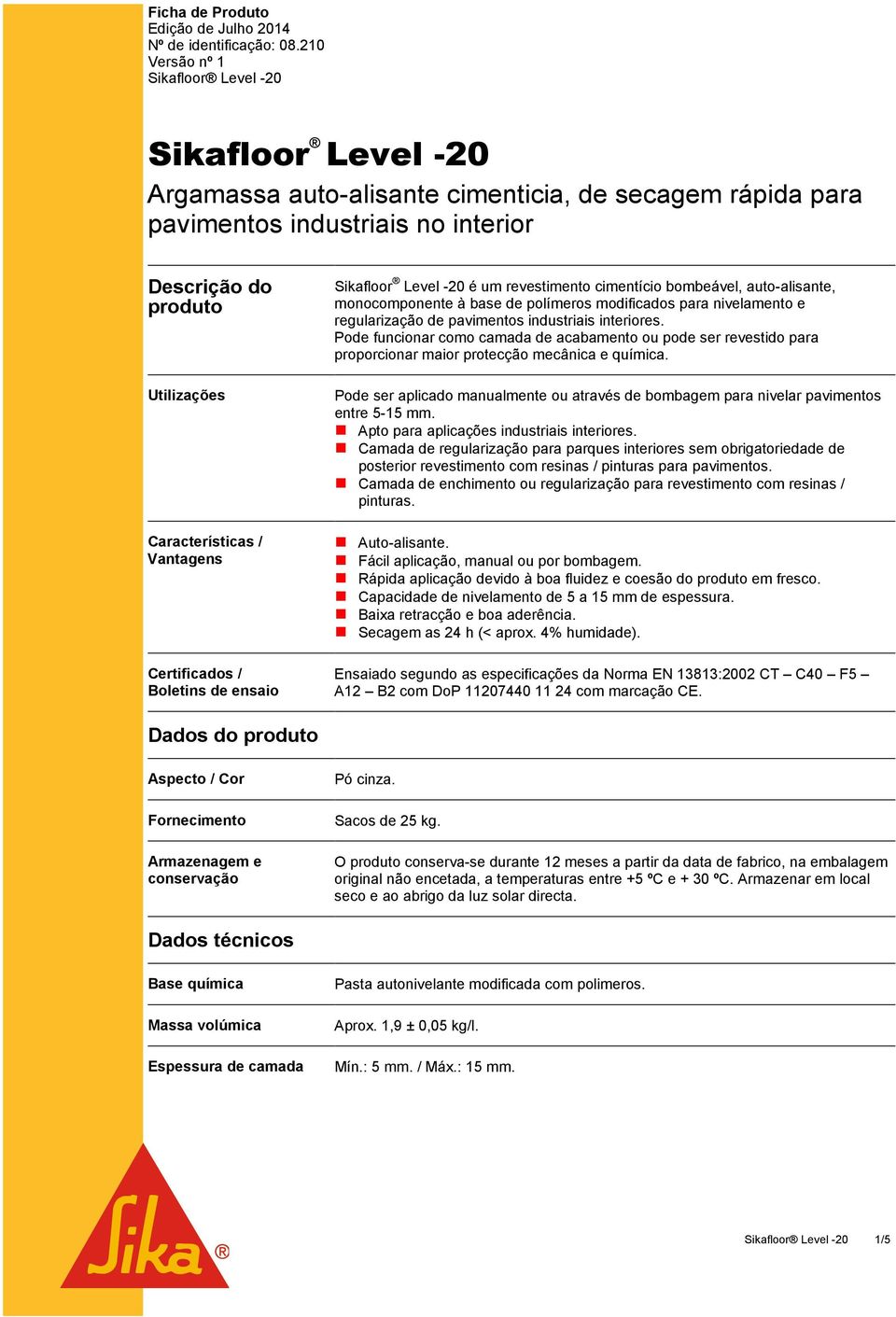 Ficha de Produto
Edição de Julho 2014
Nº de identificação: 08.210
Versão nº 1
Sikafloor® Level -20

Sikafloor® Level -20

Argamassa auto-alisante cimenticia, de secagem rápida para pavimentos industriais no interior

Descrição do produto

Sikafloor® Level -20 é um revestimento cimentício bombeável, auto-alisante, monocomponente à base de polímeros modificados para nivelamento e regularização de pavimentos industriais interiores.
Pode funcionar como camada de acabamento ou pode ser revestido para proporcionar maior protecção mecânica e química.

Utilizações

Pode ser aplicado manualmente ou através de bombagem para nivelar pavimentos entre 5-15 mm.
Apto para aplicações industriais interiores.
Camada de regularização para parques interiores sem obrigatoriedade de posterior revestimento com resinas / pinturas para pavimentos.
Camada de enchimento ou regularização para revestimento com resinas / pinturas.

Características / Vantagens

Auto-alisante.
Fácil aplicação, manual ou por bombagem.
Rápida aplicação devido à boa fluidez e coesão do produto em fresco.
Capacidade de nivelamento de 5 a 15 mm de espessura.
Baixa retracção e boa aderência.
Secagem as 24 h (< aprox. 4% humidade).

Certificados / Boletins de ensaio

Ensaiado segundo as especificações da Norma EN 13813:2002 CT – C40 – F5 – A12 – B2 com DoP 11207440 11 24 com marcação CE.

Dados do produto

Aspecto / Cor

Pó cinza.

Fornecimento

Sacos de 25 kg.

Armazenagem e conservação

O produto conserva-se durante 12 meses a partir da data de fabrico, na embalagem original não encetada, a temperaturas entre +5 ºC e + 30 ºC. Armazenar em local seco e ao abrigo da luz solar directa.

Dados técnicos

Base química

Pasta autonivelante modificada com polimeros.

Massa volúmica

Aprox. 1,9 ± 0,05 kg/l.

Espessura de camada

Mín.: 5 mm. / Máx.: 15 mm.

Sika®

Sikafloor® Level -20 1/5